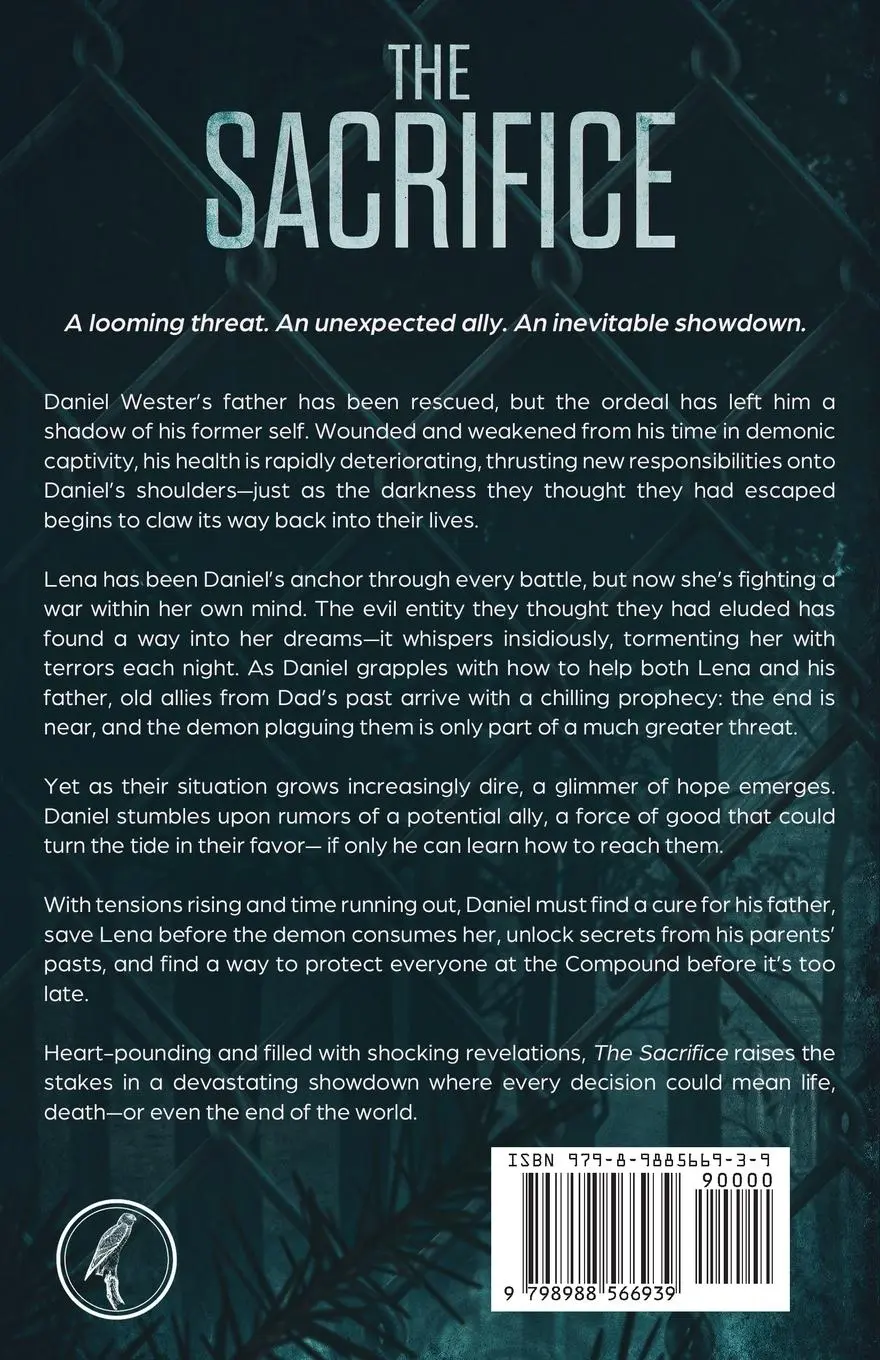 THE
SACRIFICE

A looming threat. An unexpected ally. An inevitable showdown.

Daniel Wester's father has been rescued, but the ordeal has left him a shadow of his former self. Wounded and weakened from his time in demonic captivity, his health is rapidly deteriorating, thrusting new responsibilities onto Daniel's shoulders—just as the darkness they thought they had escaped begins to claw its way back into their lives.

Lena has been Daniel's anchor through every battle, but now she's fighting a war within her own mind. The evil entity they thought they had eluded has found a way into her dreams—it whispers insidiously, tormenting her with terrors each night. As Daniel grapples with how to help both Lena and his father, old allies from Dad's past arrive with a chilling prophecy: the end is near, and the demon plaguing them is only part of a much greater threat.

Yet as their situation grows increasingly dire, a glimmer of hope emerges. Daniel stumbles upon rumors of a potential ally, a force of good that could turn the tide in their favor— if only he can learn how to reach them.

With tensions rising and time running out, Daniel must find a cure for his father, save Lena before the demon consumes her, unlock secrets from his parents' pasts, and find a way to protect everyone at the Compound before it's too late.

Heart-pounding and filled with shocking revelations, The Sacrifice raises the stakes in a devastating showdown where every decision could mean life, death—or even the end of the world.

ISBN 979-8-9885669-3-9
90000
9 798988 566939